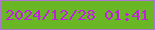 2024/12/28 01:41